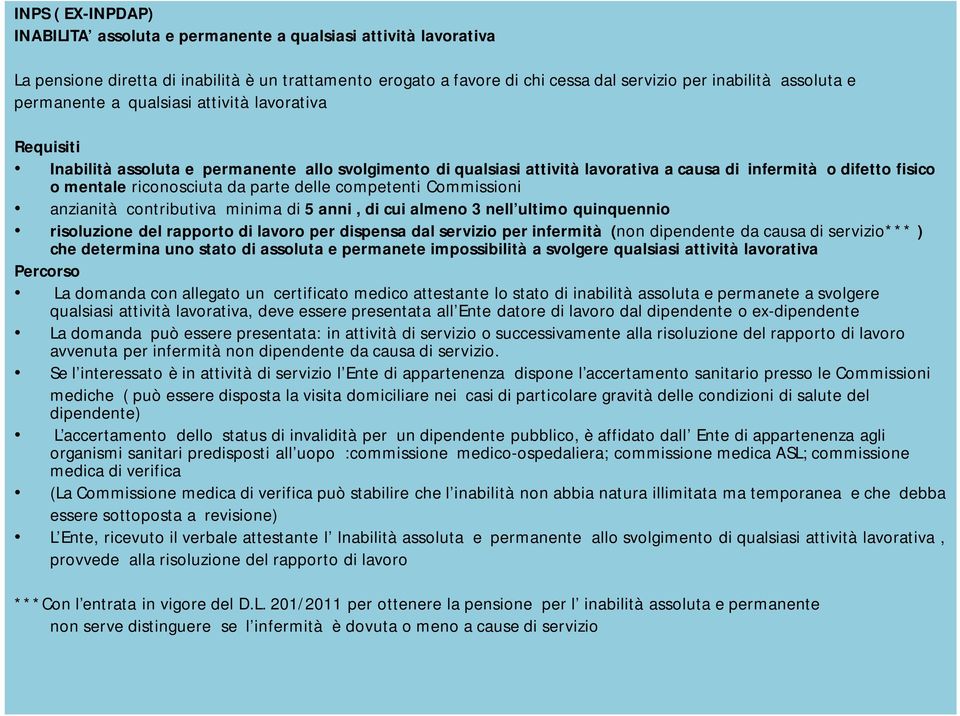 INPS ( EX-INPDAP)
INABILITA' assoluta e permanente a qualsiasi attività lavorativa

La pensione diretta di inabilità è un trattamento erogato a favore di chi cessa dal servizio per inabilità assoluta e permanente a qualsiasi attività lavorativa

Requisiti
• Inabilità assoluta e permanente allo svolgimento di qualsiasi attività lavorativa a causa di infermità o difetto fisico o mentale riconosciuta da parte delle competenti Commissioni
• anzianità contributiva minima di 5 anni , di cui almeno 3 nell'ultimo quinquennio
• risoluzione del rapporto di lavoro per dispensa dal servizio per infermità (non dipendente da causa di servizio*** ) che determina uno stato di assoluta e permanete impossibilità a svolgere qualsiasi attività lavorativa
Percorso
• La domanda con allegato un certificato medico attestante lo stato di inabilità assoluta e permanete a svolgere qualsiasi attività lavorativa, deve essere presentata all'Ente datore di lavoro dal dipendente o ex-dipendente
• La domanda può essere presentata: in attività di servizio o successivamente alla risoluzione del rapporto di lavoro avvenuta per infermità non dipendente da causa di servizio.
• Se l'interessato è in attività di servizio l'Ente di appartenenza dispone l'accertamento sanitario presso le Commissioni mediche ( può essere disposta la visita domiciliare nei casi di particolare gravità delle condizioni di salute del dipendente)
• L'accertamento dello status di invalidità per un dipendente pubblico, è affidato dall' Ente di appartenenza agli organismi sanitari predisposti all'uopo :commissione medico-ospedaliera; commissione medica ASL; commissione medica di verifica
• (La Commissione medica di verifica può stabilire che l'inabilità non abbia natura illimitata ma temporanea e che debba essere sottoposta a revisione)
• L'Ente, ricevuto il verbale attestante l' Inabilità assoluta e permanente allo svolgimento di qualsiasi attività lavorativa , provvede alla risoluzione del rapporto di lavoro

***Con l'entrata in vigore del D.L. 201/2011 per ottenere la pensione per l' inabilità assoluta e permanente non serve distinguere se l'infermità è dovuta o meno a cause di servizio